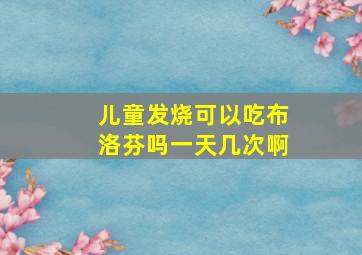 儿童发烧可以吃布洛芬吗一天几次啊